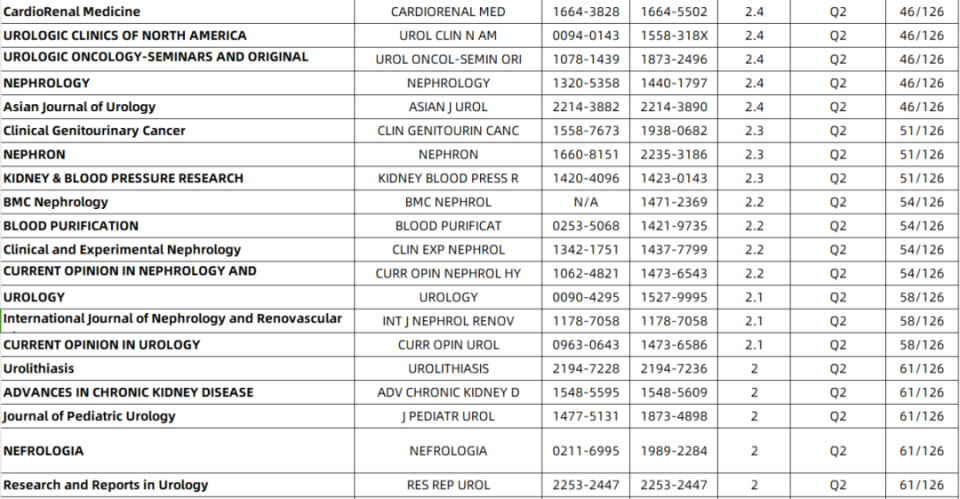 | | | | | | | |
|---|---|---|---|---|---|---|
| CardioRenal Medicine | CARDIORENAL MED | 1664-3828 | 1664-5502 | 2.4 | Q2 | 46/126 |
| UROLOGIC CLINICS OF NORTH AMERICA | UROL CLIN N AM | 0094-0143 | 1558-318X | 2.4 | Q2 | 46/126 |
| UROLOGIC ONCOLOGY-SEMINARS AND ORIGINAL | UROL ONCOL-SEMIN ORI | 1078-1439 | 1873-2496 | 2.4 | Q2 | 46/126 |
| NEPHROLOGY | NEPHROLOGY | 1320-5358 | 1440-1797 | 2.4 | Q2 | 46/126 |
| Asian Journal of Urology | ASIAN J UROL | 2214-3882 | 2214-3890 | 2.4 | Q2 | 46/126 |
| Clinical Genitourinary Cancer | CLIN GENITOURIN CANC | 1558-7673 | 1938-0682 | 2.3 | Q2 | 51/126 |
| NEPHRON | NEPHRON | 1660-8151 | 2235-3186 | 2.3 | Q2 | 51/126 |
| KIDNEY & BLOOD PRESSURE RESEARCH | KIDNEY BLOOD PRESS R | 1420-4096 | 1423-0143 | 2.3 | Q2 | 51/126 |
| BMC Nephrology | BMC NEPHROL | N/A | 1471-2369 | 2.2 | Q2 | 54/126 |
| BLOOD PURIFICATION | BLOOD PURIFICAT | 0253-5068 | 1421-9735 | 2.2 | Q2 | 54/126 |
| Clinical and Experimental Nephrology | CLIN EXP NEPHROL | 1342-1751 | 1437-7799 | 2.2 | Q2 | 54/126 |
| CURRENT OPINION IN NEPHROLOGY AND | CURR OPIN NEPHROL HY | 1062-4821 | 1473-6543 | 2.2 | Q2 | 54/126 |
| UROLOGY | UROLOGY | 0090-4295 | 1527-9995 | 2.1 | Q2 | 58/126 |
| International Journal of Nephrology and Renovascular | INT J NEPHROL RENOV | 1178-7058 | 1178-7058 | 2.1 | Q2 | 58/126 |
| CURRENT OPINION IN UROLOGY | CURR OPIN UROL | 0963-0643 | 1473-6586 | 2.1 | Q2 | 58/126 |
| Urolithiasis | UROLITHIASIS | 2194-7228 | 2194-7236 | 2 | Q2 | 61/126 |
| ADVANCES IN CHRONIC KIDNEY DISEASE | ADV CHRONIC KIDNEY D | 1548-5595 | 1548-5609 | 2 | Q2 | 61/126 |
| Journal of Pediatric Urology | J PEDIATR UROL | 1477-5131 | 1873-4898 | 2 | Q2 | 61/126 |
| NEFROLOGIA | NEFROLOGIA | 0211-6995 | 1989-2284 | 2 | Q2 | 61/126 |
| Research and Reports in Urology | RES REP UROL | 2253-2447 | 2253-2447 | 2 | Q2 | 61/126 |